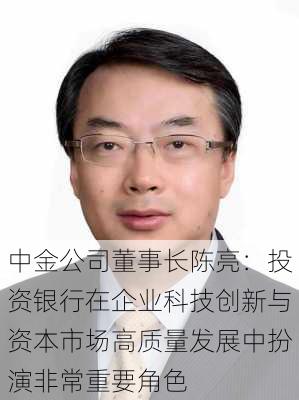 中金公司董事长陈亮：投资银行在企业科技创新与资本市场高质量发展中扮演非常重要角色